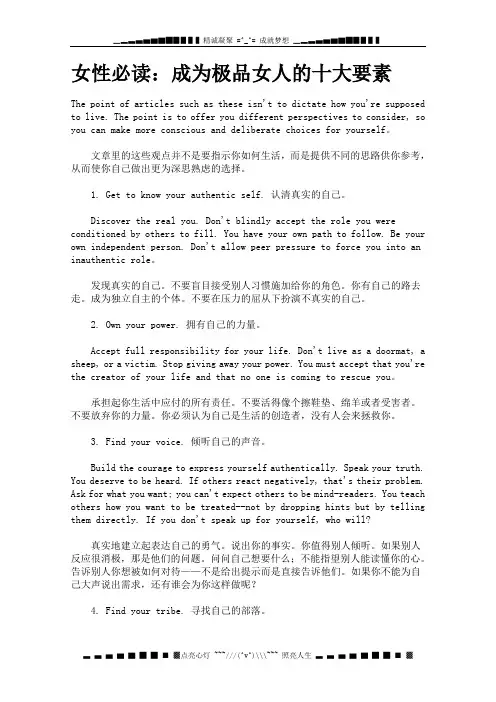 精诚凝聚 =^_^= 成就梦想

女性必读：成为极品女人的十大要素

The point of articles such as these isn't to dictate how you're supposed to live. The point is to offer you different perspectives to consider, so you can make more conscious and deliberate choices for yourself.

文章里的这些观点并不是要指示你如何生活，而是提供不同的思路供你参考，从而使你自己做出更为深思熟虑的选择。

1. Get to know your authentic self. 认清真实的自己。

Discover the real you. Don't blindly accept the role you were conditioned by others to fill. You have your own path to follow. Be your own independent person. Don't allow peer pressure to force you into an inauthentic role.

发现真实的自己。不要盲目接受别人习惯施加给你的角色。你有自己的路去走。成为独立自主的个体。不要在压力的屈从下扮演不真实的自己。

2. Own your power. 拥有自己的力量。

Accept full responsibility for your life. Don't live as a doormat, a sheep, or a victim. Stop giving away your power. You must accept that you're the creator of your life and that no one is coming to rescue you.

承担起你生活中应付的所有责任。不要活得像个擦鞋垫、绵羊或者受害者。不要放弃你的力量。你必须认为自己是生活的创造者，没有人会来拯救你。

3. Find your voice. 倾听自己的声音。

Build the courage to express yourself authentically. Speak your truth. You deserve to be heard. If others react negatively, that's their problem. Ask for what you want; you can't expect others to be mind-readers. You teach others how you want to be treated--not by dropping hints but by telling them directly. If you don't speak up for yourself, who will?

真实地建立起表达自己的勇气。说出你的事实。你值得别人倾听。如果别人反应很消极，那是他们的问题。问问自己想要什么；不能指望别人能读懂你的心。告诉别人你想被如何对待——不是给出提示而是直接告诉他们。如果你不能为自己大声说出需求，还有谁会为你这样做呢？

4. Find your tribe. 寻找自己的部落。

点亮心灯 ~~~///(^v^)\\\~~~ 照亮人生